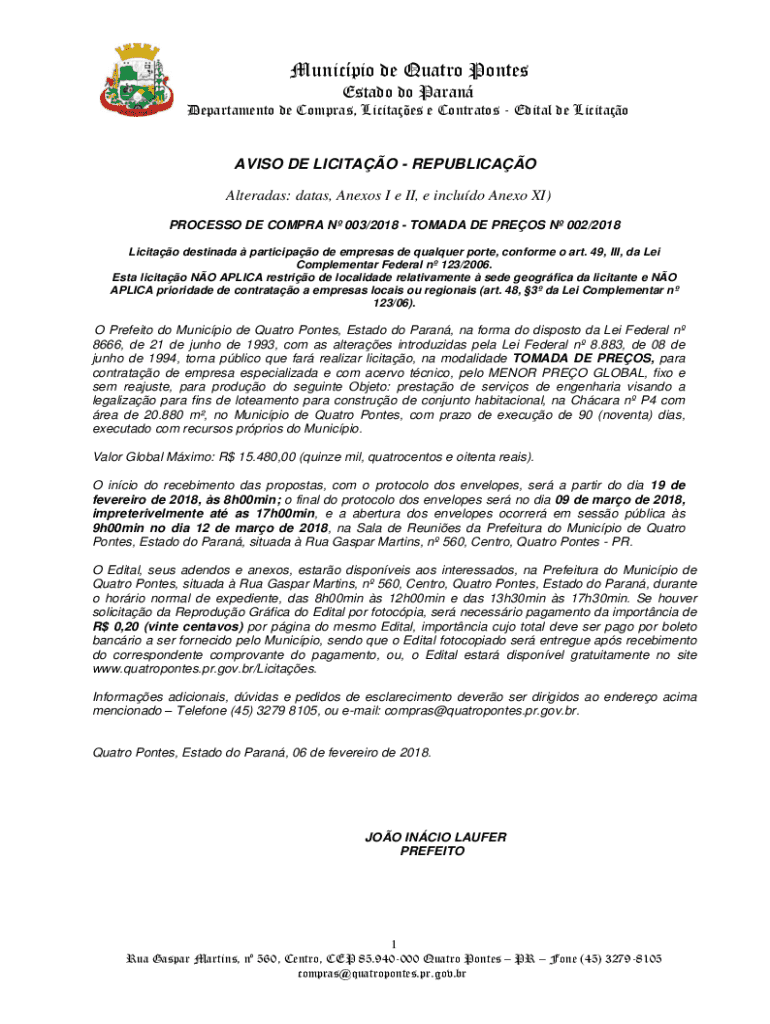 Município de Quatro Pontes
Estado do Paraná
Departamento de Compras, Licitações e Contratos - Edital de Licitação

AVISO DE LICITAÇÃO - REPUBLICAÇÃO

Alteradas: datas, Anexos I e II, e incluído Anexo XI)

PROCESSO DE COMPRA Nº 003/2018 - TOMADA DE PREÇOS Nº 002/2018

Licitação destinada à participação de empresas de qualquer porte, conforme o art. 49, III, da Lei Complementar Federal nº 123/2006.
Esta licitação NÃO APLICA restrição de localidade relativamente à sede geográfica da licitante e NÃO APLICA prioridade de contratação a empresas locais ou regionais (art. 48, §3º da Lei Complementar nº 123/06).

O Prefeito do Município de Quatro Pontes, Estado do Paraná, na forma do disposto da Lei Federal nº 8666, de 21 de junho de 1993, com as alterações introduzidas pela Lei Federal nº 8.883, de 08 de junho de 1994, torna público que fará realizar licitação, na modalidade TOMADA DE PREÇOS, para contratação de empresa especializada e com acervo técnico, pelo MENOR PREÇO GLOBAL, fixo e sem reajuste, para produção do seguinte Objeto: prestação de serviços de engenharia visando a legalização para fins de loteamento para construção de conjunto habitacional, na Chácara nº P4 com área de 20.880 m², no Município de Quatro Pontes, com prazo de execução de 90 (noventa) dias, executado com recursos próprios do Município.

Valor Global Máximo: R$ 15.480,00 (quinze mil, quatrocentos e oitenta reais).

O início do recebimento das propostas, com o protocolo dos envelopes, será a partir do dia 19 de fevereiro de 2018, às 8h00min; o final do protocolo dos envelopes será no dia 09 de março de 2018, impreterivelmente até as 17h00min, e a abertura dos envelopes ocorrerá em sessão pública às 9h00min no dia 12 de março de 2018, na Sala de Reuniões da Prefeitura do Município de Quatro Pontes, Estado do Paraná, situada à Rua Gaspar Martins, nº 560, Centro, Quatro Pontes - PR.

O Edital, seus adendos e anexos, estarão disponíveis aos interessados, na Prefeitura do Município de Quatro Pontes, situada à Rua Gaspar Martins, nº 560, Centro, Quatro Pontes, Estado do Paraná, durante o horário normal de expediente, das 8h00min às 12h00min e das 13h30min às 17h30min. Se houver solicitação da Reprodução Gráfica do Edital por fotocópia, será necessário pagamento da importância de R$ 0,20 (vinte centavos) por página do mesmo Edital, importância cujo total deve ser pago por boleto bancário a ser fornecido pelo Município, sendo que o Edital fotocopiado será entregue após recebimento do correspondente comprovante do pagamento, ou, o Edital estará disponível gratuitamente no site www.quatropontes.pr.gov.br/Licitações.

Informações adicionais, dúvidas e pedidos de esclarecimento deverão ser dirigidos ao endereço acima mencionado – Telefone (45) 3279 8105, ou e-mail: compras@quatropontes.pr.gov.br.

Quatro Pontes, Estado do Paraná, 06 de fevereiro de 2018.

JOÃO INÁCIO LAUFER
PREFEITO

1
Rua Gaspar Martins, nº 560, Centro, CEP 85.940-000 Quatro Pontes – PR – Fone (45) 3279-8105
compras@quatropontes.pr.gov.br